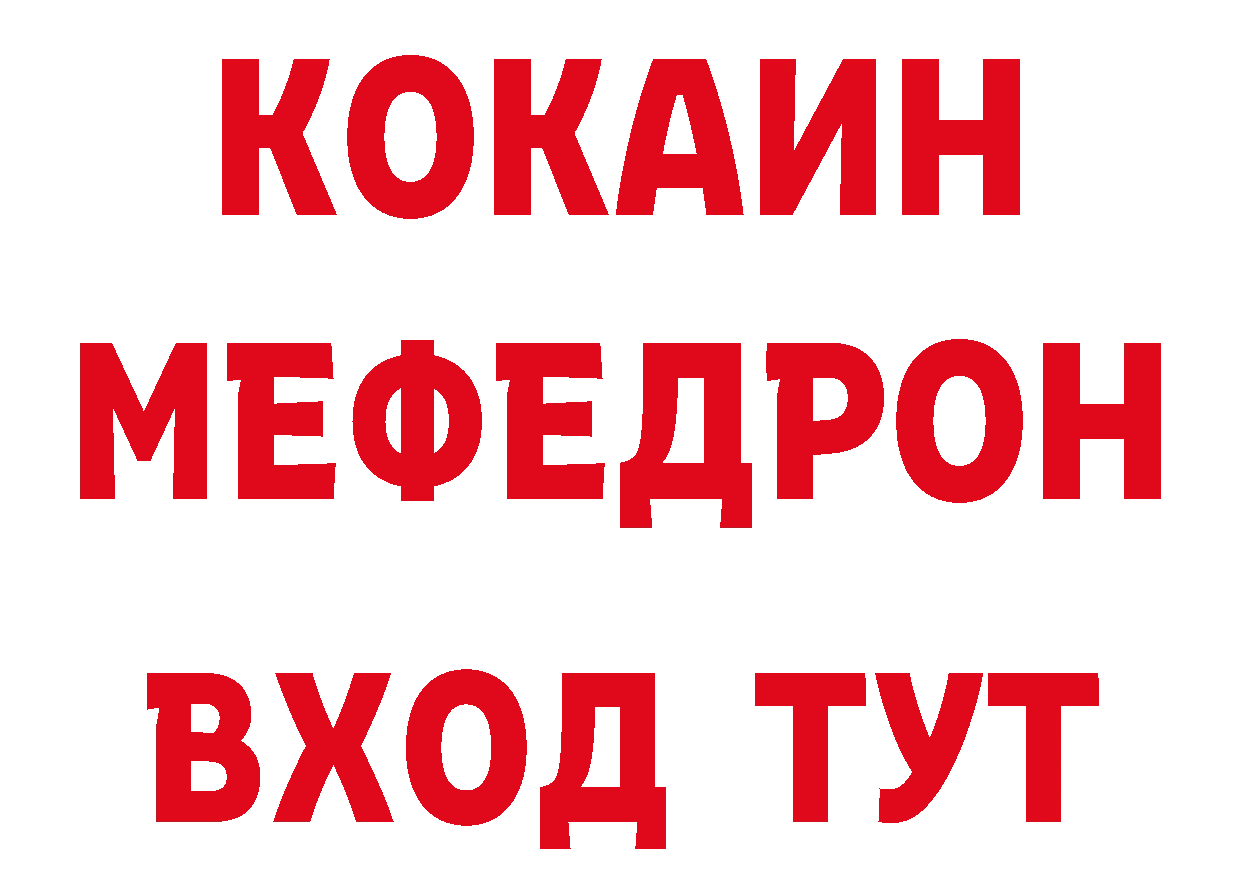 КОКАИН
МЕФЕДРОН
ВХОД ТУТ